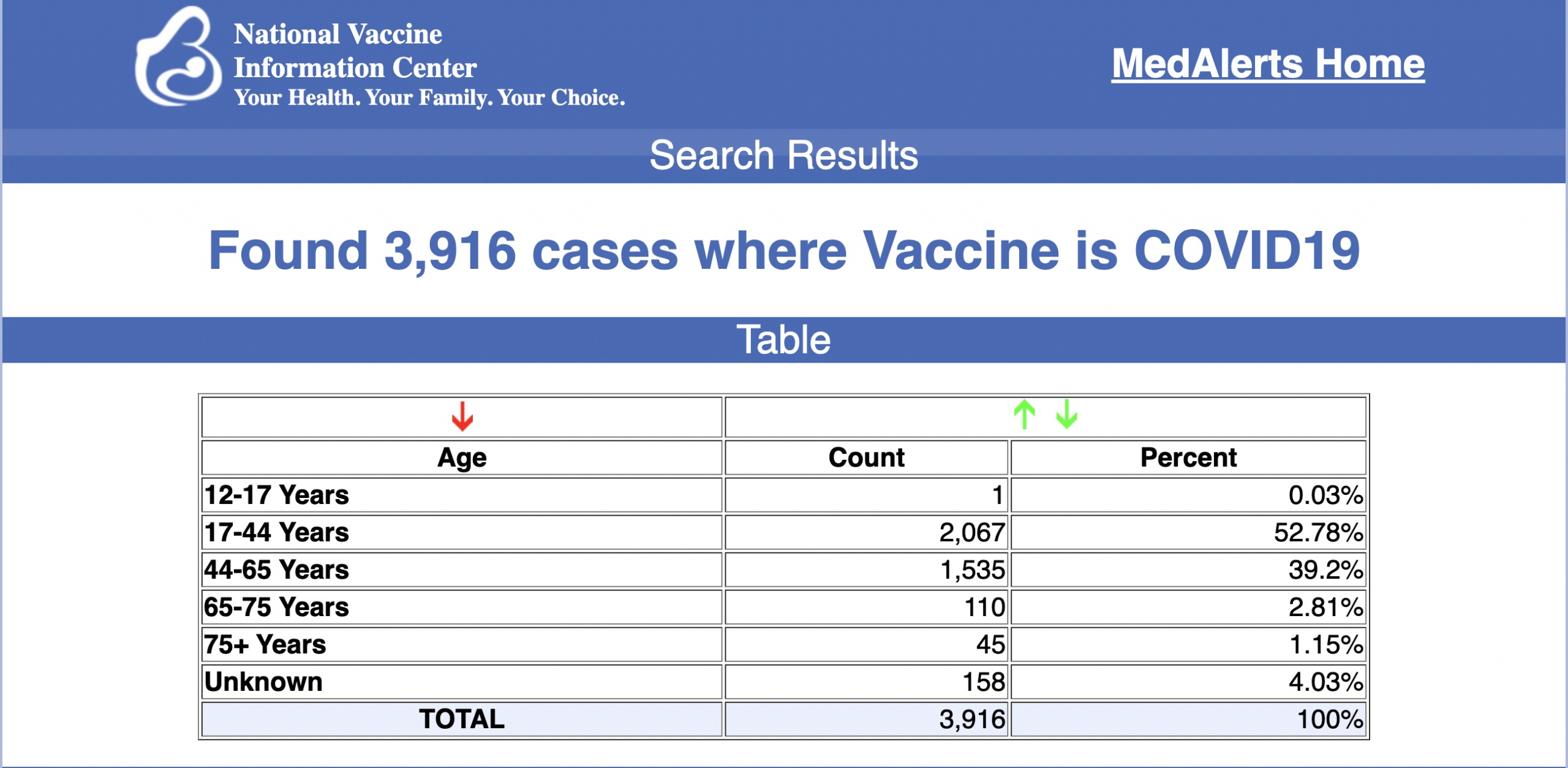 National Vaccine Information Center
Your Health. Your Family. Your Choice.

MedAlerts Home

Search Results

Found 3,916 cases where Vaccine is COVID19

Table

| Age | Count | Percent |
|---|---|---|
| 12-17 Years | 1 | 0.03% |
| 17-44 Years | 2,067 | 52.78% |
| 44-65 Years | 1,535 | 39.2% |
| 65-75 Years | 110 | 2.81% |
| 75+ Years | 45 | 1.15% |
| Unknown | 158 | 4.03% |
| TOTAL | 3,916 | 100% |